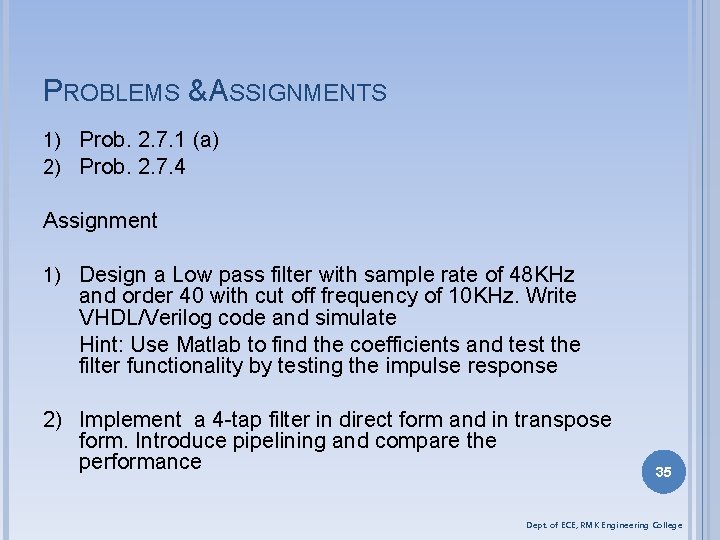 PROBLEMS &ASSIGNMENTS

1) Prob. 2.7.1 (a)
2) Prob. 2.7.4

Assignment

1) Design a Low pass filter with sample rate of 48KHz and order 40 with cut off frequency of 10KHz. Write VHDL/Verilog code and simulate
Hint: Use Matlab to find the coefficients and test the filter functionality by testing the impulse response

2) Implement a 4-tap filter in direct form and in transpose form. Introduce pipelining and compare the performance

35

Dept. of ECE, RMK Engineering College